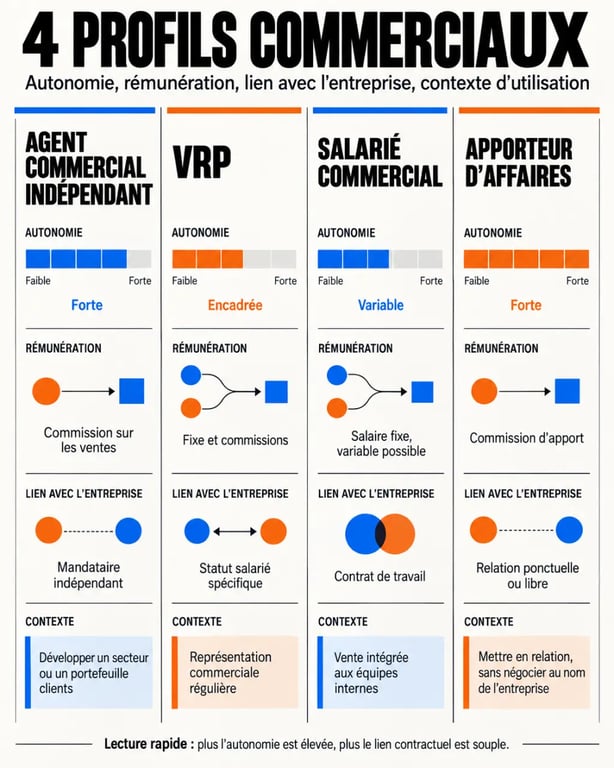 4 PROFILS COMMERCIAUX

Autonomie, rémunération, lien avec l'entreprise, contexte d'utilisation

AGENT COMMERCIAL INDÉPENDANT

AUTONOMIE

Faible Forte

Forte

RÉMUNÉRATION

Commission sur les ventes

LIEN AVEC L'ENTREPRISE

Mandataire indépendant

CONTEXTE

Développer un secteur ou un portefeuille clients

VRP

AUTONOMIE

Faible Forte

Encadrée

RÉMUNÉRATION

Fixe et commissions

LIEN AVEC L'ENTREPRISE

Statut salarié spécifique

CONTEXTE

Représentation commerciale régulière

SALARIÉ COMMERCIAL

AUTONOMIE

Faible Forte

Variable

RÉMUNÉRATION

Salaire fixe, variable possible

LIEN AVEC L'ENTREPRISE

Contrat de travail

CONTEXTE

Vente intégrée aux équipes internes

APPORTEUR D'AFFAIRES

AUTONOMIE

Faible Forte

Forte

RÉMUNÉRATION

Commission d'apport

LIEN AVEC L'ENTREPRISE

Relation ponctuelle ou libre

CONTEXTE

Mettre en relation, sans négocier au nom de l'entreprise

Lecture rapide : plus l'autonomie est élevée, plus le lien contractuel est souple.